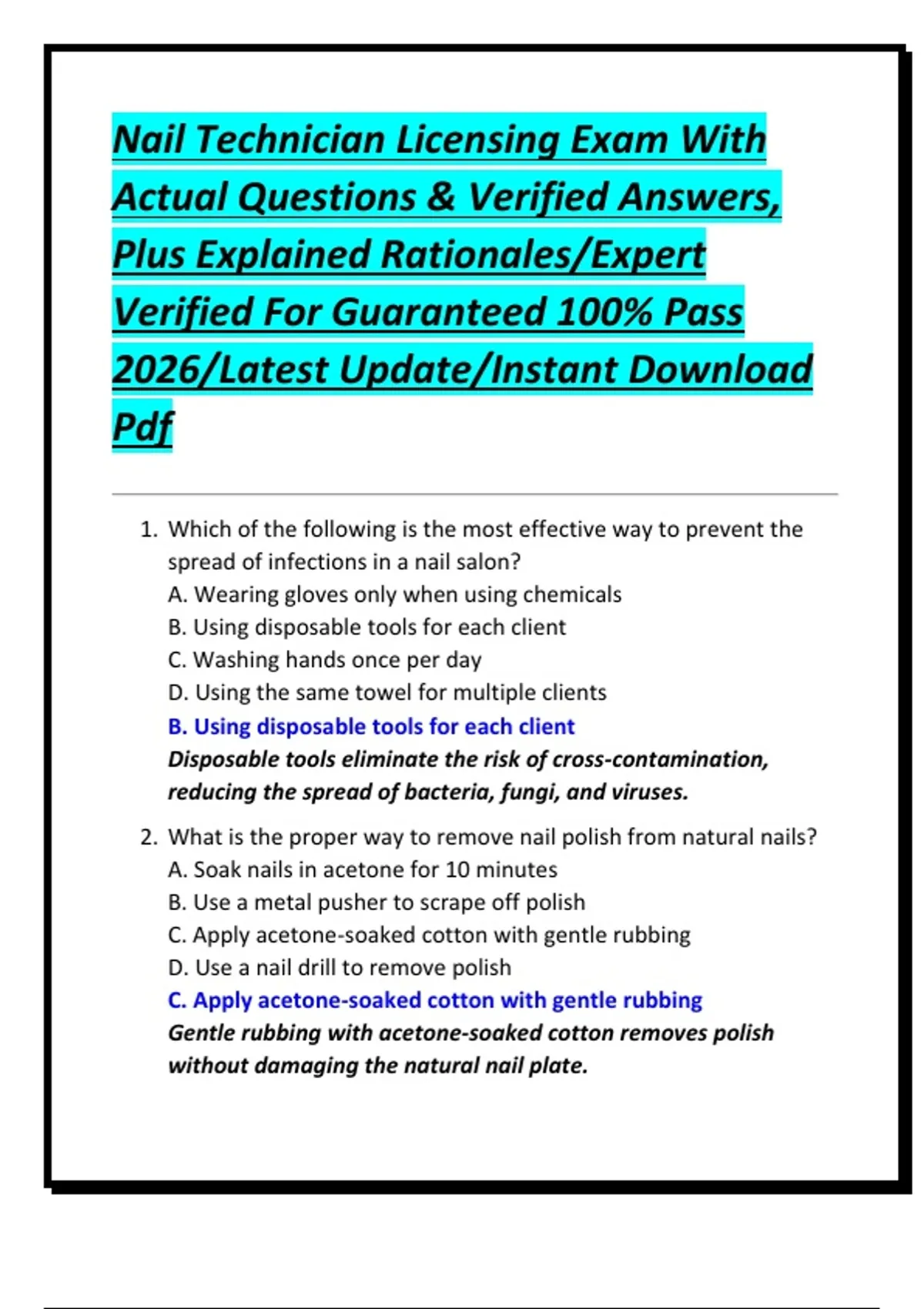 Nail Technician Licensing Exam With Actual Questions & Verified Answers, Plus Explained Rationales/Expert Verified For Guaranteed 100% Pass 2026/Latest Update/Instant Download Pdf

1. Which of the following is the most effective way to prevent the spread of infections in a nail salon?
A. Wearing gloves only when using chemicals
B. Using disposable tools for each client
C. Washing hands once per day
D. Using the same towel for multiple clients
B. Using disposable tools for each client
Disposable tools eliminate the risk of cross-contamination, reducing the spread of bacteria, fungi, and viruses.

2. What is the proper way to remove nail polish from natural nails?
A. Soak nails in acetone for 10 minutes
B. Use a metal pusher to scrape off polish
C. Apply acetone-soaked cotton with gentle rubbing
D. Use a nail drill to remove polish
C. Apply acetone-soaked cotton with gentle rubbing
Gentle rubbing with acetone-soaked cotton removes polish without damaging the natural nail plate.